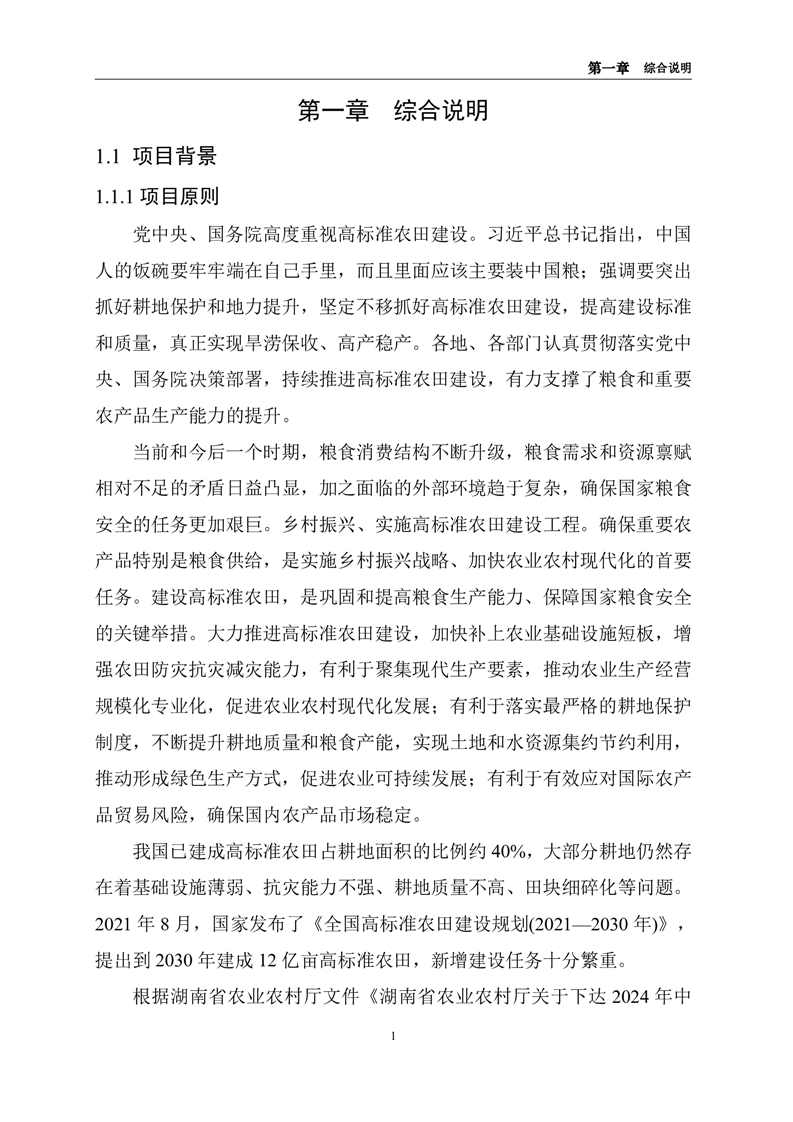 第一章　综合说明

第一章　综合说明

1.1 项目背景

1.1.1 项目原则

党中央、国务院高度重视高标准农田建设。习近平总书记指出，中国人的饭碗要牢牢端在自己手里，而且里面应该主要装中国粮；强调要突出抓好耕地保护和地力提升，坚定不移抓好高标准农田建设，提高建设标准和质量，真正实现旱涝保收、高产稳产。各地、各部门认真贯彻落实党中央、国务院决策部署，持续推进高标准农田建设，有力支撑了粮食和重要农产品生产能力的提升。

当前和今后一个时期，粮食消费结构不断升级，粮食需求和资源禀赋相对不足的矛盾日益凸显，加之面临的外部环境趋于复杂，确保国家粮食安全的任务更加艰巨。乡村振兴、实施高标准农田建设工程。确保重要农产品特别是粮食供给，是实施乡村振兴战略、加快农业农村现代化的首要任务。建设高标准农田，是巩固和提高粮食生产能力、保障国家粮食安全的关键举措。大力推进高标准农田建设，加快补上农业基础设施短板，增强农田防灾抗灾减灾能力，有利于聚集现代生产要素，推动农业生产经营规模化专业化，促进农业农村现代化发展；有利于落实最严格的耕地保护制度，不断提升耕地质量和粮食产能，实现土地和水资源集约节约利用，推动形成绿色生产方式，促进农业可持续发展；有利于有效应对国际农产品贸易风险，确保国内农产品市场稳定。

我国已建成高标准农田占耕地面积的比例约 40%，大部分耕地仍然存在着基础设施薄弱、抗灾能力不强、耕地质量不高、田块细碎化等问题。2021 年 8 月，国家发布了《全国高标准农田建设规划(2021—2030 年)》，提出到 2030 年建成 12 亿亩高标准农田，新增建设任务十分繁重。

根据湖南省农业农村厅文件《湖南省农业农村厅关于下达 2024 年中

1